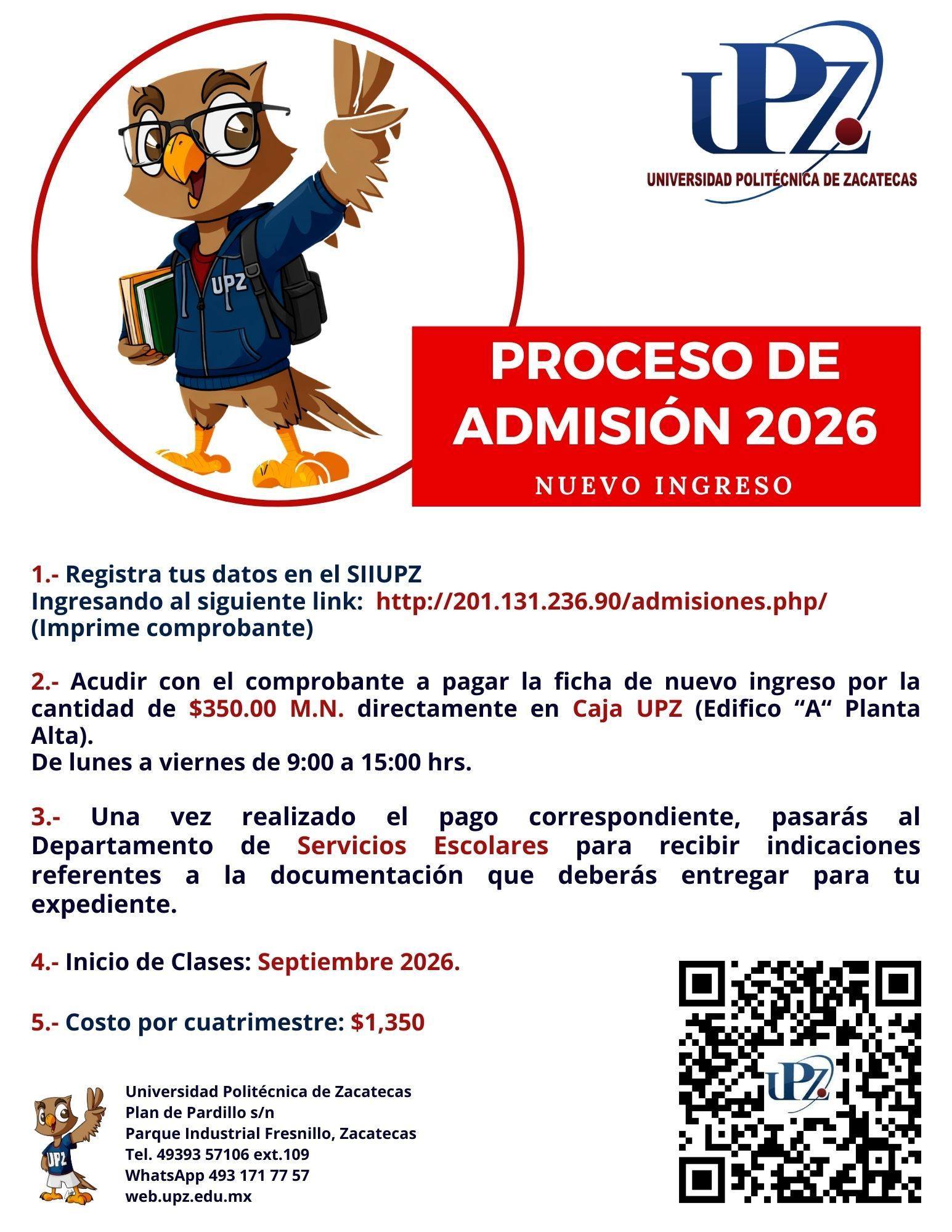 UPZ
UNIVERSIDAD POLITÉCNICA DE ZACATECAS

UPZ

PROCESO DE ADMISIÓN 2026

NUEVO INGRESO

1.- Registra tus datos en el SIIUPZ
Ingresando al siguiente link: http://201.131.236.90/admisiones.php/
(Imprime comprobante)

2.- Acudir con el comprobante a pagar la ficha de nuevo ingreso por la cantidad de $350.00 M.N. directamente en Caja UPZ (Edifico "A" Planta Alta).
De lunes a viernes de 9:00 a 15:00 hrs.

3.- Una vez realizado el pago correspondiente, pasarás al Departamento de Servicios Escolares para recibir indicaciones referentes a la documentación que deberás entregar para tu expediente.

4.- Inicio de Clases: Septiembre 2026.

5.- Costo por cuatrimestre: $1,350

UPZ

Universidad Politécnica de Zacatecas
Plan de Pardillo s/n
Parque Industrial Fresnillo, Zacatecas
Tel. 49393 57106 ext.109
WhatsApp 493 171 77 57
web.upz.edu.mx

UPZ